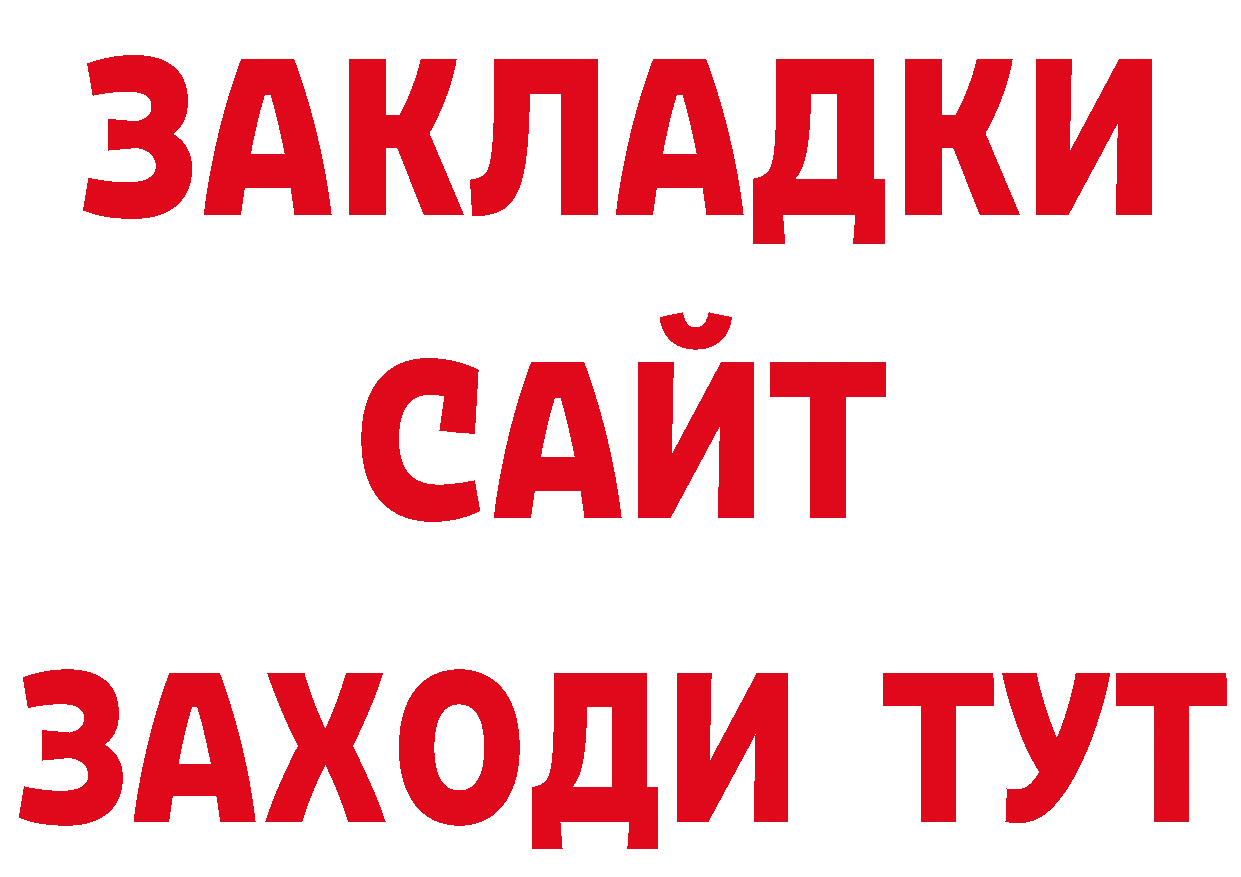 ЗАКЛАДКИ
САЙТ
ЗАХОДИ ТУТ